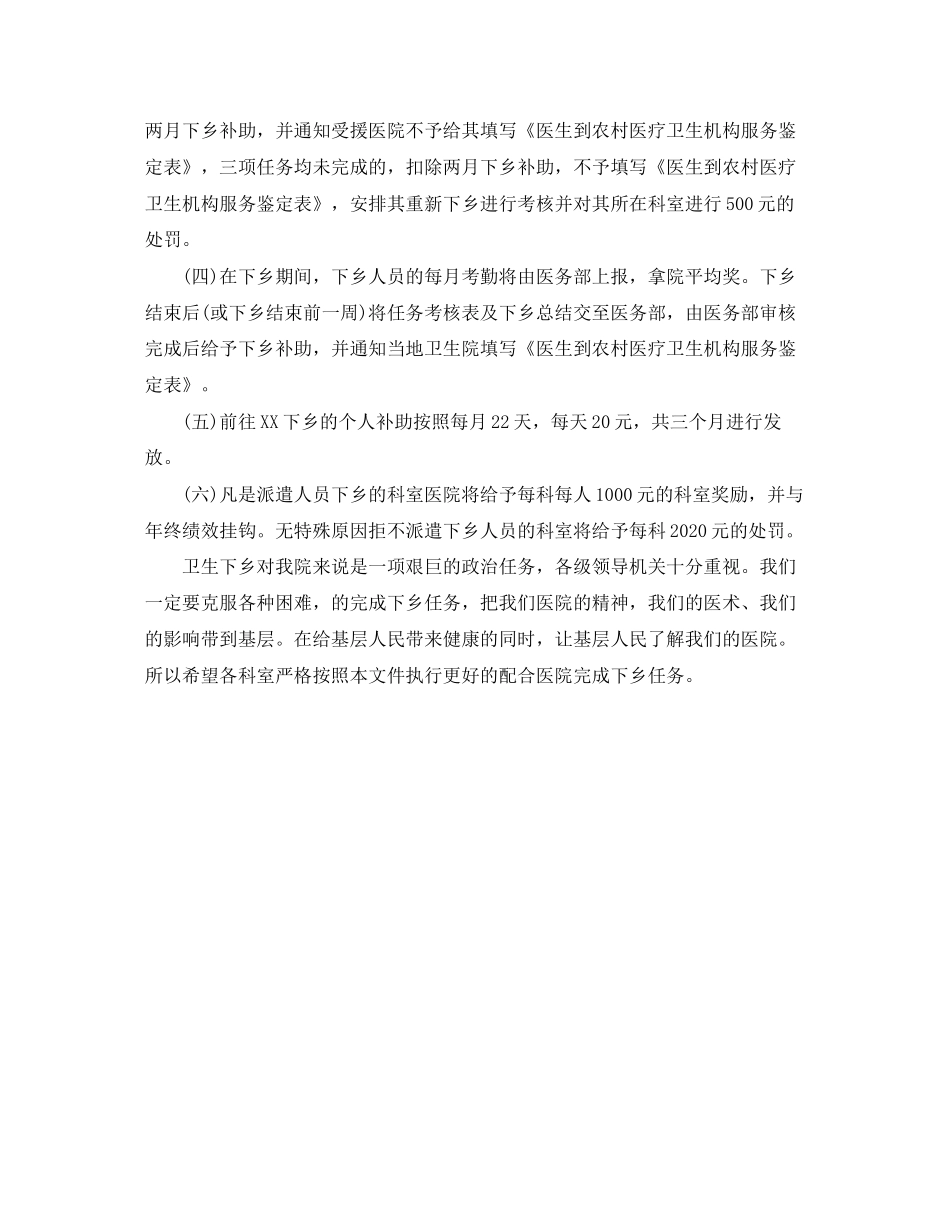 两月下乡补助，并通知受援医院不予给其填写《医生到农村医疗卫生机构服务鉴定表》，三项任务均未完成的，扣除两月下乡补助，不予填写《医生到农村医疗卫生机构服务鉴定表》，安排其重新下乡进行考核并对其所在科室进行500元的处罚。

(四)在下乡期间，下乡人员的每月考勤将由医务部上报，拿院平均奖。下乡结束后(或下乡结束前一周)将任务考核表及下乡总结交至医务部，由医务部审核完成后给予下乡补助，并通知当地卫生院填写《医生到农村医疗卫生机构服务鉴定表》。

(五)前往XX下乡的个人补助按照每月22天，每天20元，共三个月进行发放。

(六)凡是派遣人员下乡的科室医院将给予每科每人1000元的科室奖励，并与年终绩效挂钩。无特殊原因拒不派遣下乡人员的科室将给予每科2020元的处罚。

卫生下乡对我院来说是一项艰巨的政治任务，各级领导机关十分重视。我们一定要克服各种困难，的完成下乡任务，把我们医院的精神，我们的医术、我们的影响带到基层。在给基层人民带来健康的同时，让基层人民了解我们的医院。所以希望各科室严格按照本文件执行更好的配合医院完成下乡任务。